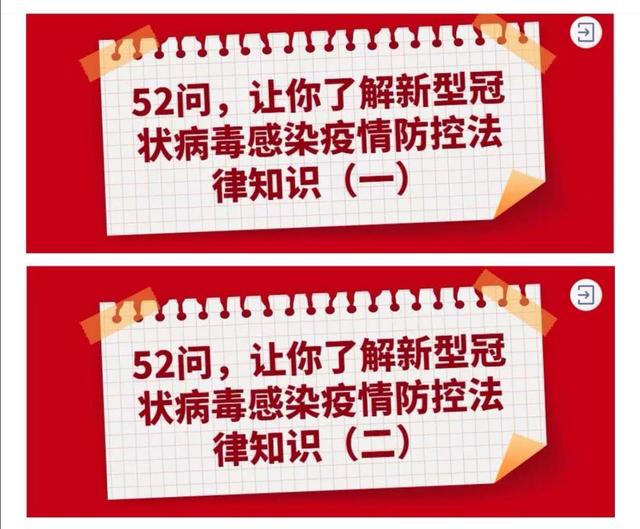 52问，让你了解新型冠状病毒感染疫情防控法律知识（一）

52问，让你了解新型冠状病毒感染疫情防控法律知识（二）